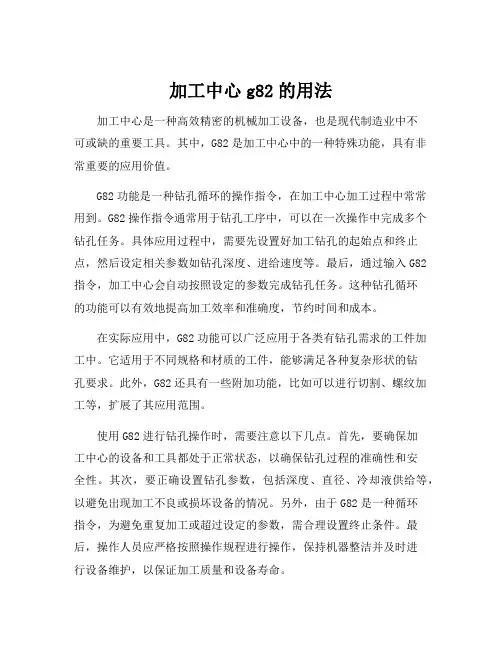 加工中心 g82 的用法

加工中心是一种高效精密的机械加工设备，也是现代制造业中不可或缺的重要工具。其中，G82 是加工中心中的一种特殊功能，具有非常重要的应用价值。

G82 功能是一种钻孔循环的操作指令，在加工中心加工过程中常常用到。G82 操作指令通常用于钻孔工序中，可以在一次操作中完成多个钻孔任务。具体应用过程中，需要先设置好加工钻孔的起始点和终止点，然后设定相关参数如钻孔深度、进给速度等。最后，通过输入 G82 指令，加工中心会自动按照设定的参数完成钻孔任务。这种钻孔循环的功能可以有效地提高加工效率和准确度，节约时间和成本。

在实际应用中，G82 功能可以广泛应用于各类有钻孔需求的工件加工中。它适用于不同规格和材质的工件，能够满足各种复杂形状的钻孔要求。此外，G82 还具有一些附加功能，比如可以进行切割、螺纹加工等，扩展了其应用范围。

使用 G82 进行钻孔操作时，需要注意以下几点。首先，要确保加工中心的设备和工具都处于正常状态，以确保钻孔过程的准确性和安全性。其次，要正确设置钻孔参数，包括深度、直径、冷却液供给等，以避免出现加工不良或损坏设备的情况。另外，由于 G82 是一种循环指令，为避免重复加工或超过设定的参数，需合理设置终止条件。最后，操作人员应严格按照操作规程进行操作，保持机器整洁并及时进行设备维护，以保证加工质量和设备寿命。